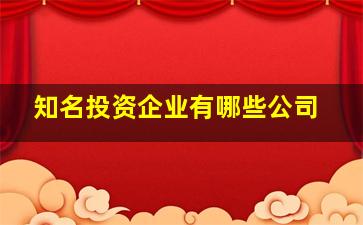 知名投资企业有哪些公司